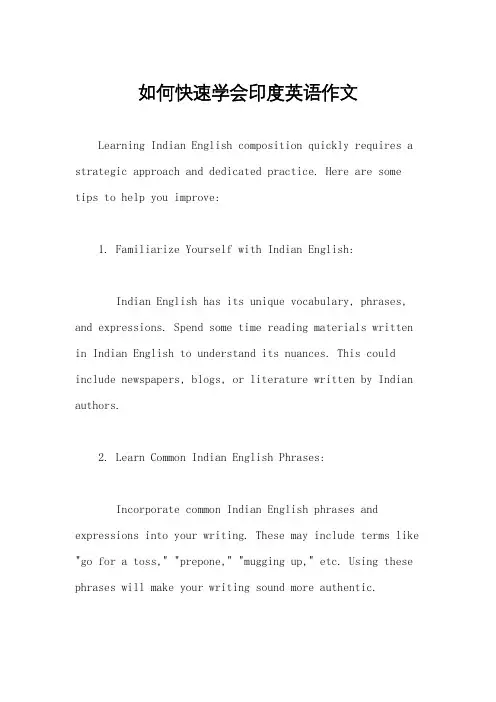 如何快速学会印度英语作文

Learning Indian English composition quickly requires a strategic approach and dedicated practice. Here are some tips to help you improve:

1. Familiarize Yourself with Indian English:

Indian English has its unique vocabulary, phrases, and expressions. Spend some time reading materials written in Indian English to understand its nuances. This could include newspapers, blogs, or literature written by Indian authors.

2. Learn Common Indian English Phrases:

Incorporate common Indian English phrases and expressions into your writing. These may include terms like "go for a toss," "prepone," "mugging up," etc. Using these phrases will make your writing sound more authentic.